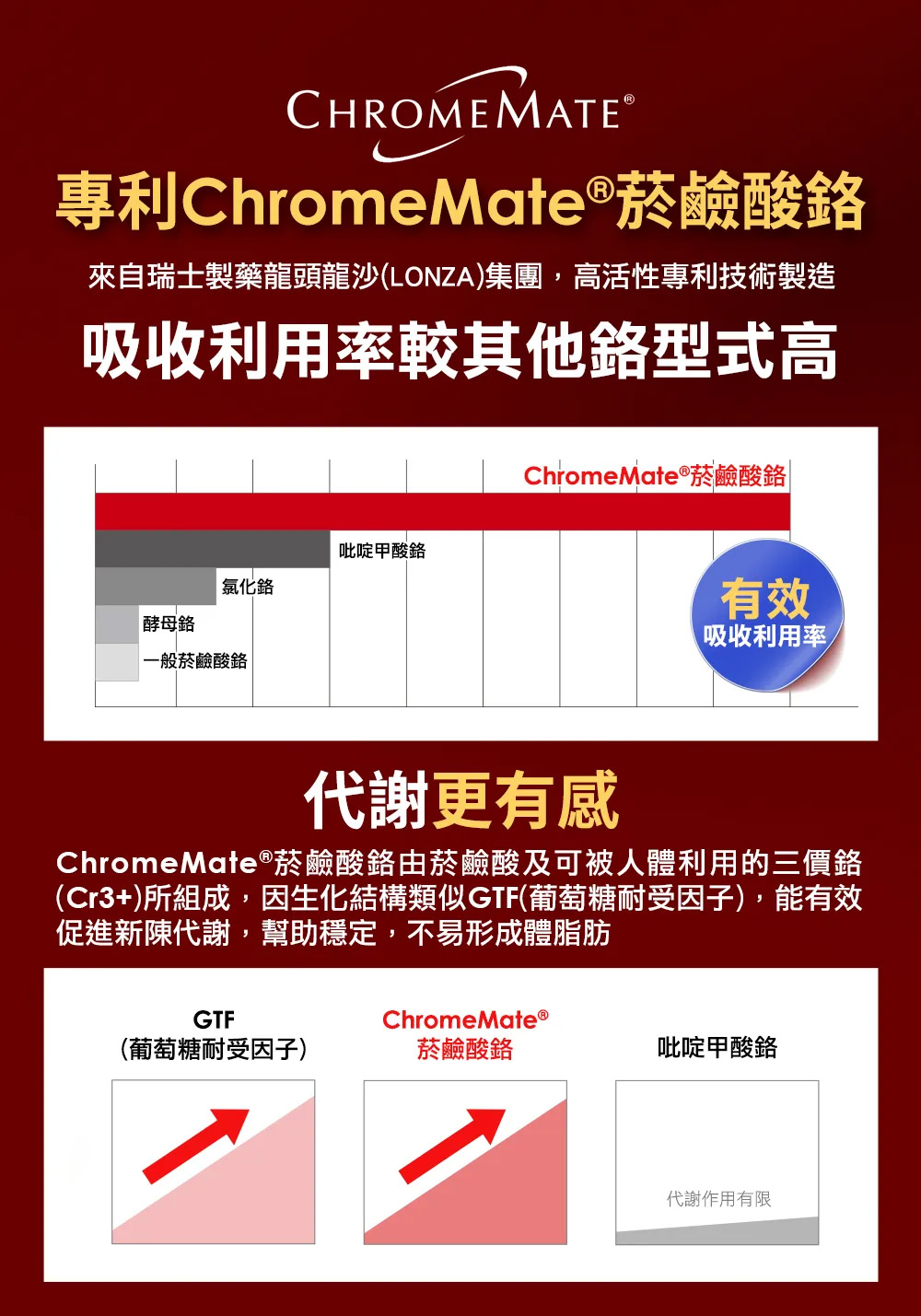 CHROMEMATE®

專利ChromeMate®菸鹼酸鉻

來自瑞士製藥龍頭龍沙(LONZA)集團，高活性專利技術製造

吸收利用率較其他鉻型式高

ChromeMate®菸鹼酸鉻

吡啶甲酸鉻

氯化鉻

酵母鉻

一般菸鹼酸鉻

有效
吸收利用率

代謝更有感

ChromeMate®菸鹼酸鉻由菸鹼酸及可被人體利用的三價鉻(Cr3+)所組成，因生化結構類似GTF(葡萄糖耐受因子)，能有效促進新陳代謝，幫助穩定，不易形成體脂肪

GTF
(葡萄糖耐受因子)

ChromeMate®
菸鹼酸鉻

吡啶甲酸鉻

代謝作用有限